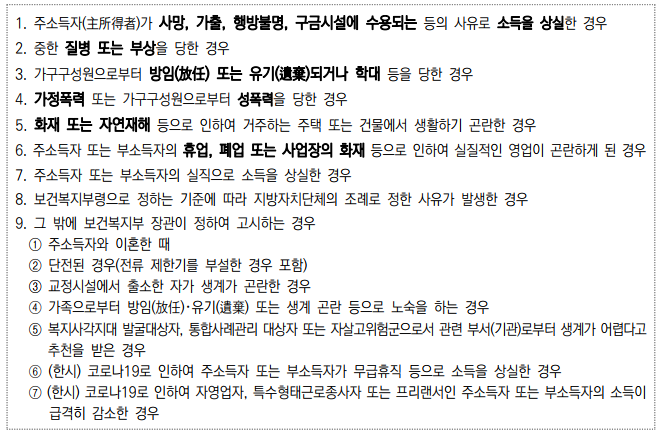 1. 주소득자(主所得者)가 사망, 가출, 행방불명, 구금시설에 수용되는 등의 사유로 소득을 상실한 경우

2. 중한 질병 또는 부상을 당한 경우

3. 가구구성원으로부터 방임(放任) 또는 유기(遺棄)되거나 학대 등을 당한 경우

4. 가정폭력 또는 가구구성원으로부터 성폭력을 당한 경우

5. 화재 또는 자연재해 등으로 인하여 거주하는 주택 또는 건물에서 생활하기 곤란한 경우

6. 주소득자 또는 부소득자의 휴업, 폐업 또는 사업장의 화재 등으로 인하여 실질적인 영업이 곤란하게 된 경우

7. 주소득자 또는 부소득자의 실직으로 소득을 상실한 경우

8. 보건복지부령으로 정하는 기준에 따라 지방자치단체의 조례로 정한 사유가 발생한 경우

9. 그 밖에 보건복지부 장관이 정하여 고시하는 경우

① 주소득자와 이혼한 때

② 단전된 경우(전류 제한기를 부설한 경우 포함)

③ 교정시설에서 출소한 자가 생계가 곤란한 경우

④ 가족으로부터 방임(放任)·유기(遺棄) 또는 생계 곤란 등으로 노숙을 하는 경우

⑤ 복지사각지대 발굴대상자, 통합사례관리 대상자 또는 자살고위험군으로서 관련 부서(기관)로부터 생계가 어렵다고 추천을 받은 경우

⑥ (한시) 코로나19로 인하여 주소득자 또는 부소득자가 무급휴직 등으로 소득을 상실한 경우

⑦ (한시) 코로나19로 인하여 자영업자, 특수형태근로종사자 또는 프리랜서인 주소득자 또는 부소득자의 소득이 급격히 감소한 경우